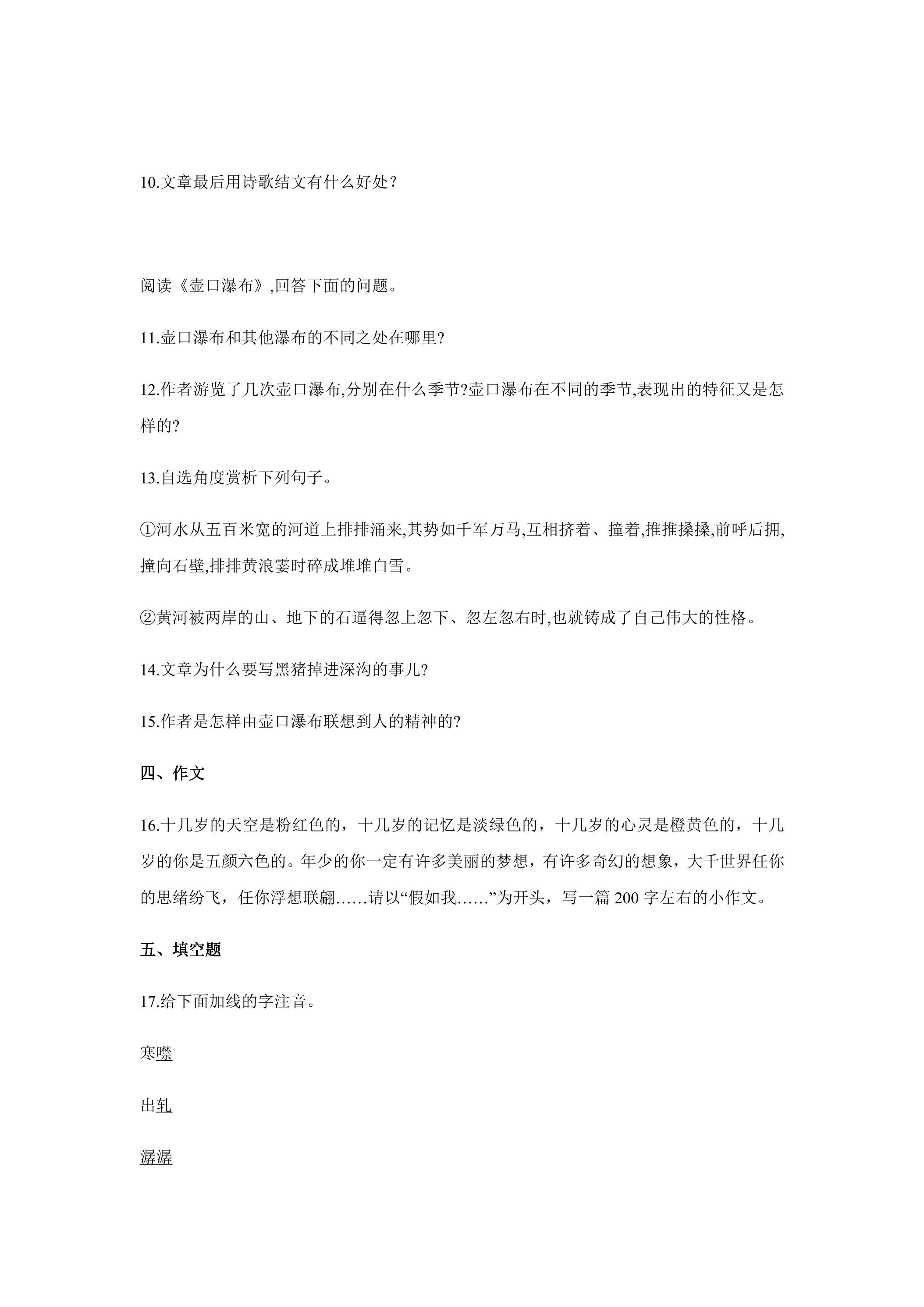 10.文章最后用诗歌结文有什么好处？

阅读《壶口瀑布》,回答下面的问题。

11.壶口瀑布和其他瀑布的不同之处在哪里?

12.作者游览了几次壶口瀑布,分别在什么季节?壶口瀑布在不同的季节,表现出的特征又是怎样的?

13.自选角度赏析下列句子。

①河水从五百米宽的河道上排排涌来,其势如千军万马,互相挤着、撞着,推推搡搡,前呼后拥,撞向石壁,排排黄浪霎时碎成堆堆白雪。

②黄河被两岸的山、地下的石逼得忽上忽下、忽左忽右时,也就铸成了自己伟大的性格。

14.文章为什么要写黑猪掉进深沟的事儿?

15.作者是怎样由壶口瀑布联想到人的精神的?

四、作文

16.十几岁的天空是粉红色的，十几岁的记忆是淡绿色的，十几岁的心灵是橙黄色的，十几岁的你是五颜六色的。年少的你一定有许多美丽的梦想，有许多奇幻的想象，大千世界任你的思绪纷飞，任你浮想联翩……请以“假如我……”为开头，写一篇200字左右的小作文。

五、填空题

17.给下面加线的字注音。

寒噤

出轧

潺潺